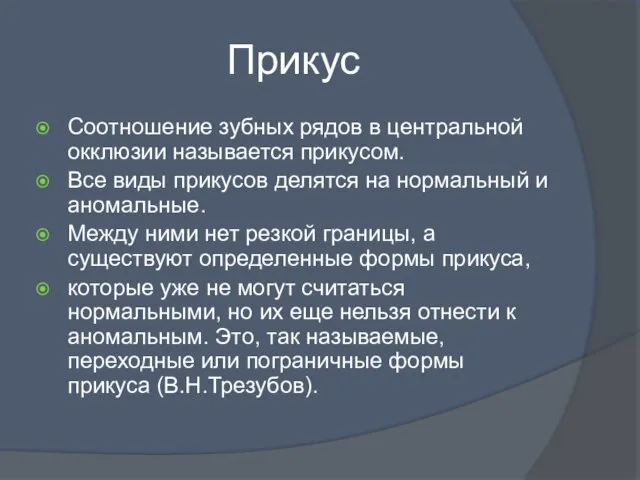 Прикус

Соотношение зубных рядов в центральной окклюзии называется прикусом.

Все виды прикусов делятся на нормальный и аномальные.

Между ними нет резкой границы, а существуют определенные формы прикуса,

которые уже не могут считаться нормальными, но их еще нельзя отнести к аномальным. Это, так называемые, переходные или пограничные формы прикуса (В.Н.Трезубов).